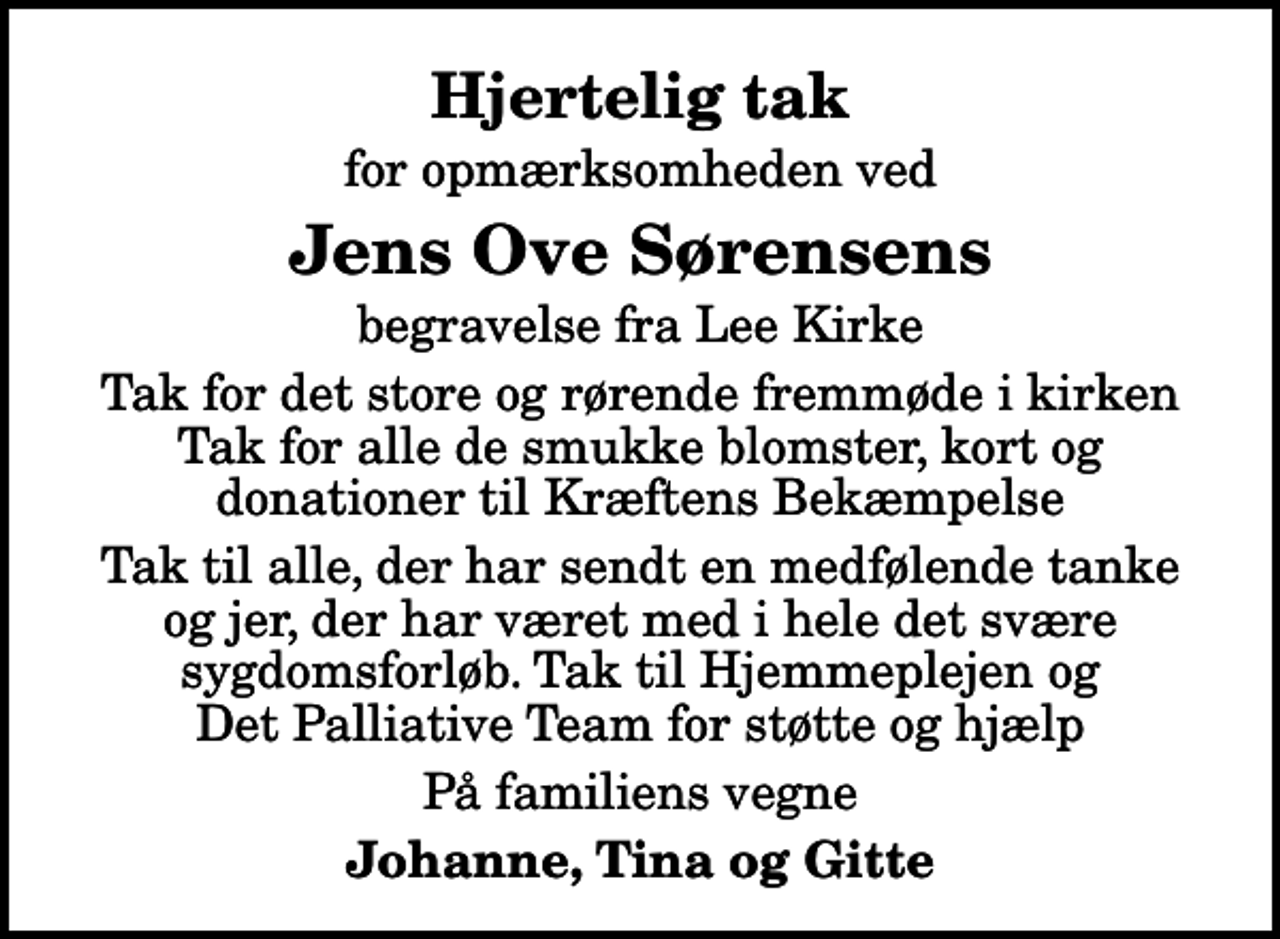 Hjertelig tak

for opmærksomheden ved

Jens Ove Sørensens

begravelse fra Lee Kirke

Tak for det store og rørende fremmøde i kirken
Tak for alle de smukke blomster, kort og donationer til Kræftens Bekæmpelse

Tak til alle, der har sendt en medfølende tanke og jer, der har været med i hele det svære sygdomsforløb. Tak til Hjemmeplejen og Det Palliative Team for støtte og hjælp

På familiens vegne

Johanne, Tina og Gitte